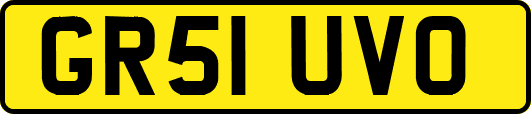 GR51 UVO